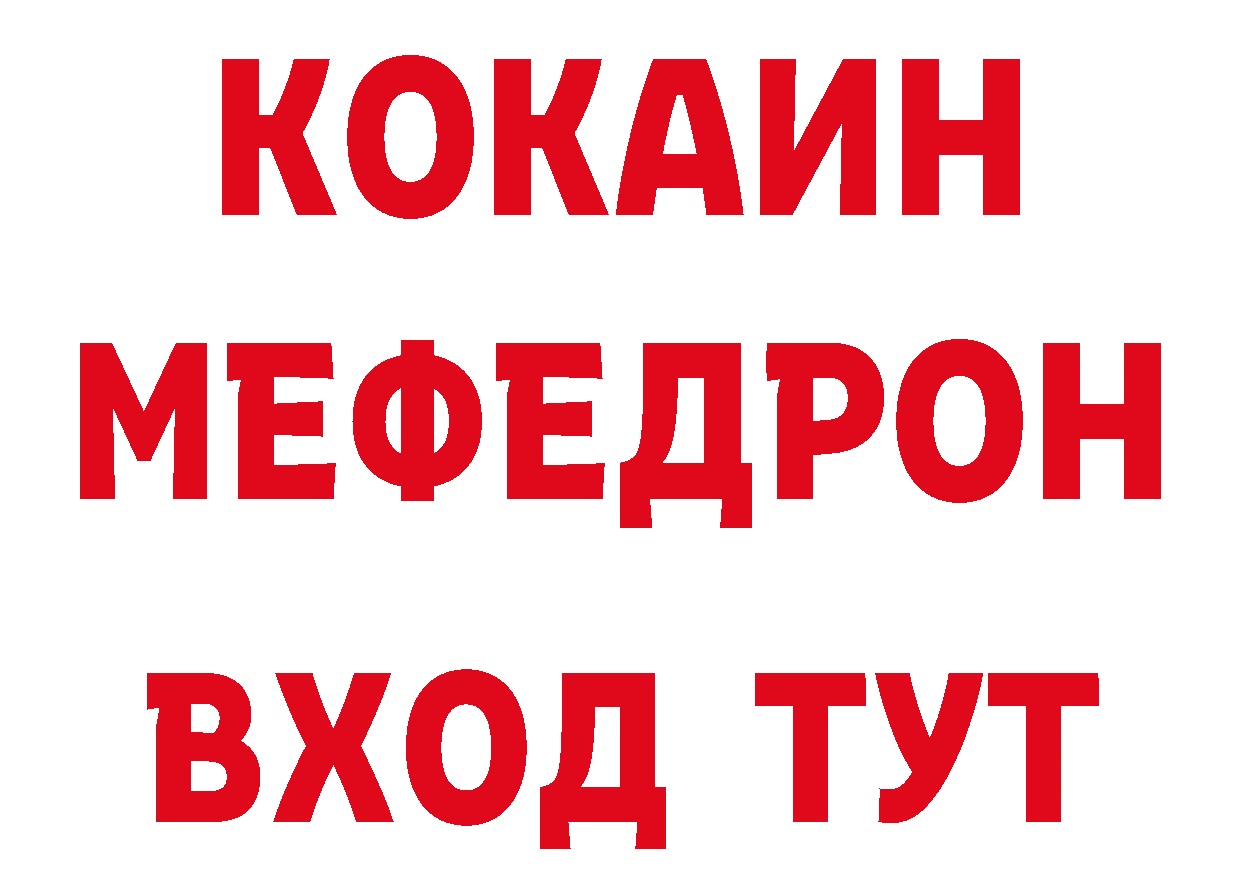 КОКАИН
МЕФЕДРОН
ВХОД ТУТ